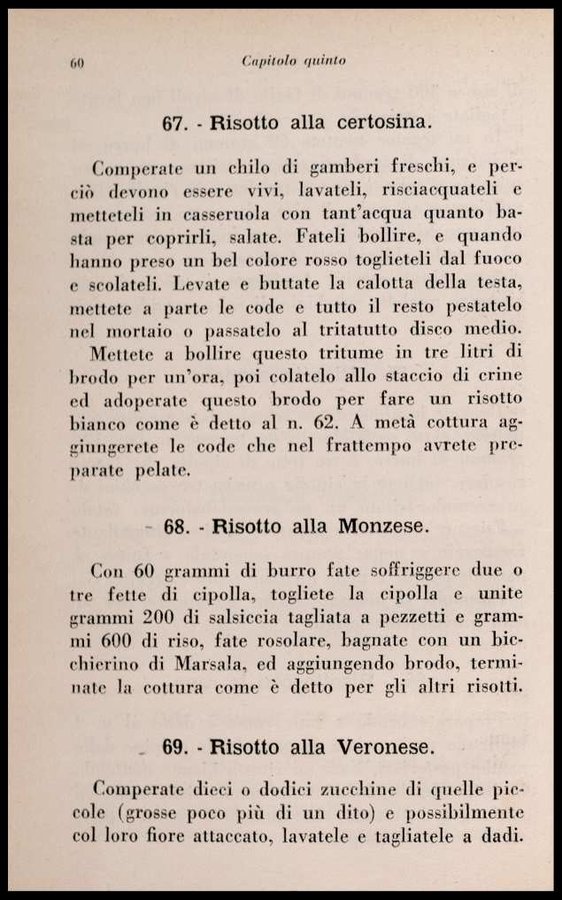 60 Capitolo quinto

67. - Risotto alla certosina.

Comperate un chilo di gamberi freschi, e perciò devono essere vivi, lavateli, risciacquateli e metteteli in casseruola con tant'acqua quanto basta per coprirli, salate. Fateli bollire, e quando hanno preso un bel colore rosso toglieteli dal fuoco e scolateli. Levate e buttate la calotta della testa, mettete a parte le code e tutto il resto pestatelo nel mortaio o passatelo al tritatutto disco medio.

Mettete a bollire questo tritume in tre litri di brodo per un'ora, poi colatelo allo staccio di crine ed adoperate questo brodo per fare un risotto bianco come è detto al n. 62. A metà cottura aggiungerete le code che nel frattempo avrete preparate pelate.

68. - Risotto alla Monzese.

Con 60 grammi di burro fate soffriggere due o tre fette di cipolla, togliete la cipolla e unite grammi 200 di salsiccia tagliata a pezzetti e grammi 600 di riso, fate rosolare, bagnate con un bicchierino di Marsala, ed aggiungendo brodo, terminate la cottura come è detto per gli altri risotti.

69. - Risotto alla Veronese.

Comperate dieci o dodici zucchine di quelle piccole (grosse poco più di un dito) e possibilmente col loro fiore attaccato, lavatele e tagliatele a dadi.